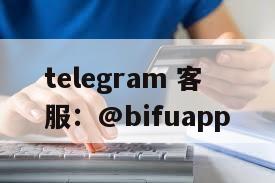 telegram 客服：@bifuapp